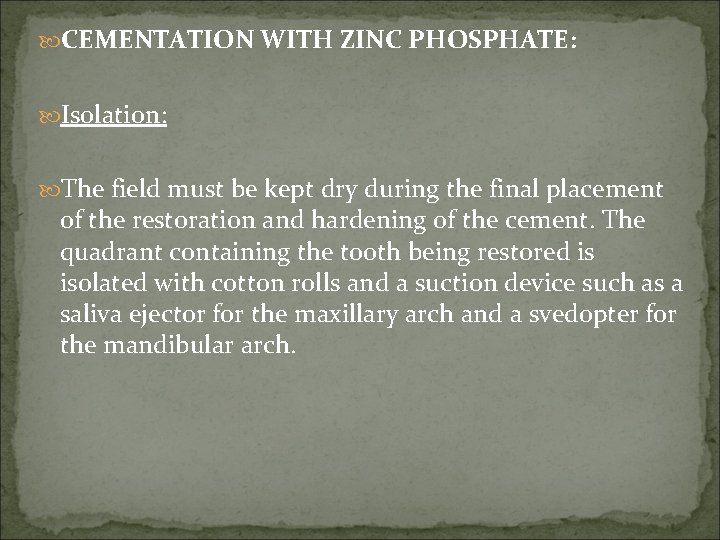 CEMENTATION WITH ZINC PHOSPHATE:

Isolation:

The field must be kept dry during the final placement of the restoration and hardening of the cement. The quadrant containing the tooth being restored is isolated with cotton rolls and a suction device such as a saliva ejector for the maxillary arch and a svedopter for the mandibular arch.